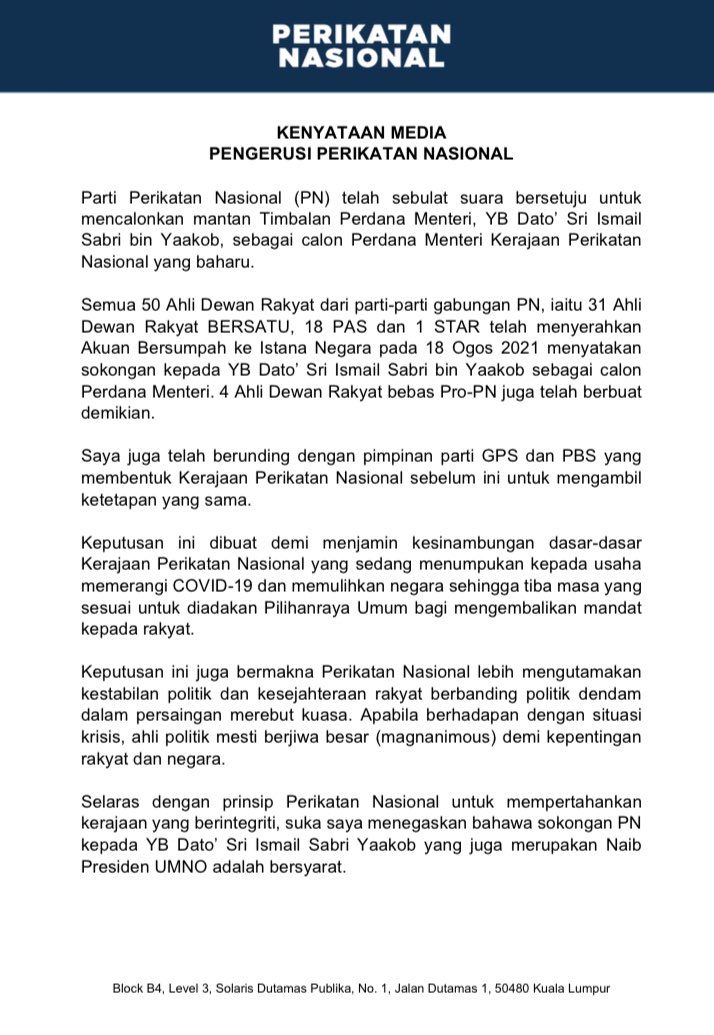 PERIKATAN NASIONAL

KENYATAAN MEDIA
PENGERUSI PERIKATAN NASIONAL

Parti Perikatan Nasional (PN) telah sebulat suara bersetuju untuk mencalonkan mantan Timbalan Perdana Menteri, YB Dato' Sri Ismail Sabri bin Yaakob, sebagai calon Perdana Menteri Kerajaan Perikatan Nasional yang baharu.

Semua 50 Ahli Dewan Rakyat dari parti-parti gabungan PN, iaitu 31 Ahli Dewan Rakyat BERSATU, 18 PAS dan 1 STAR telah menyerahkan Akuan Bersumpah ke Istana Negara pada 18 Ogos 2021 menyatakan sokongan kepada YB Dato' Sri Ismail Sabri bin Yaakob sebagai calon Perdana Menteri. 4 Ahli Dewan Rakyat bebas Pro-PN juga telah berbuat demikian.

Saya juga telah berunding dengan pimpinan parti GPS dan PBS yang membentuk Kerajaan Perikatan Nasional sebelum ini untuk mengambil ketetapan yang sama.

Keputusan ini dibuat demi menjamin kesinambungan dasar-dasar Kerajaan Perikatan Nasional yang sedang menumpukan kepada usaha memerangi COVID-19 dan memulihkan negara sehingga tiba masa yang sesuai untuk diadakan Pilihanraya Umum bagi mengembalikan mandat kepada rakyat.

Keputusan ini juga bermakna Perikatan Nasional lebih mengutamakan kestabilan politik dan kesejahteraan rakyat berbanding politik dendam dalam persaingan merebut kuasa. Apabila berhadapan dengan situasi krisis, ahli politik mesti berjiwa besar (magnanimous) demi kepentingan rakyat dan negara.

Selaras dengan prinsip Perikatan Nasional untuk mempertahankan kerajaan yang berintegriti, suka saya menegaskan bahawa sokongan PN kepada YB Dato' Sri Ismail Sabri Yaakob yang juga merupakan Naib Presiden UMNO adalah bersyarat.

Block B4, Level 3, Solaris Dutamas Publika, No. 1, Jalan Dutamas 1, 50480 Kuala Lumpur